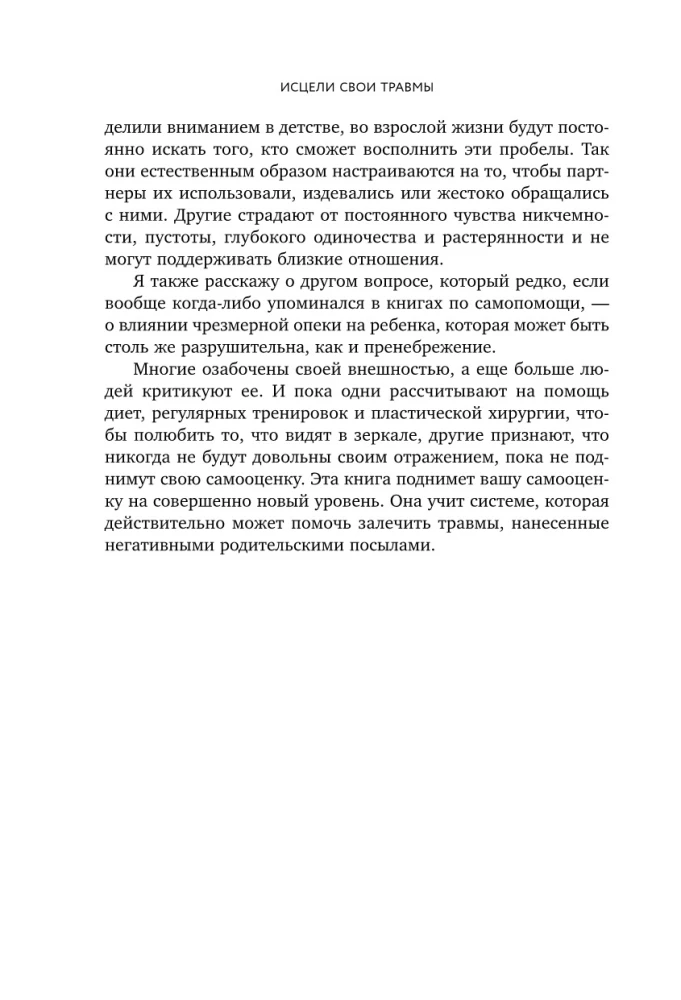 ИСЦЕЛИ СВОИ ТРАВМЫ

делили вниманием в детстве, во взрослой жизни будут постоянно искать того, кто сможет восполнить эти пробелы. Так они естественным образом настраиваются на то, чтобы партнеры их использовали, издевались или жестоко обращались с ними. Другие страдают от постоянного чувства никчемности, пустоты, глубокого одиночества и растерянности и не могут поддерживать близкие отношения.

Я также расскажу о другом вопросе, который редко, если вообще когда-либо упоминался в книгах по самопомощи, — о влиянии чрезмерной опеки на ребенка, которая может быть столь же разрушительна, как и пренебрежение.

Многие озабочены своей внешностью, а еще больше людей критикуют ее. И пока одни рассчитывают на помощь диет, регулярных тренировок и пластической хирургии, чтобы полюбить то, что видят в зеркале, другие признают, что никогда не будут довольны своим отражением, пока не поднимут свою самооценку. Эта книга поднимет вашу самооценку на совершенно новый уровень. Она учит системе, которая действительно может помочь залечить травмы, нанесенные негативными родительскими посылами.